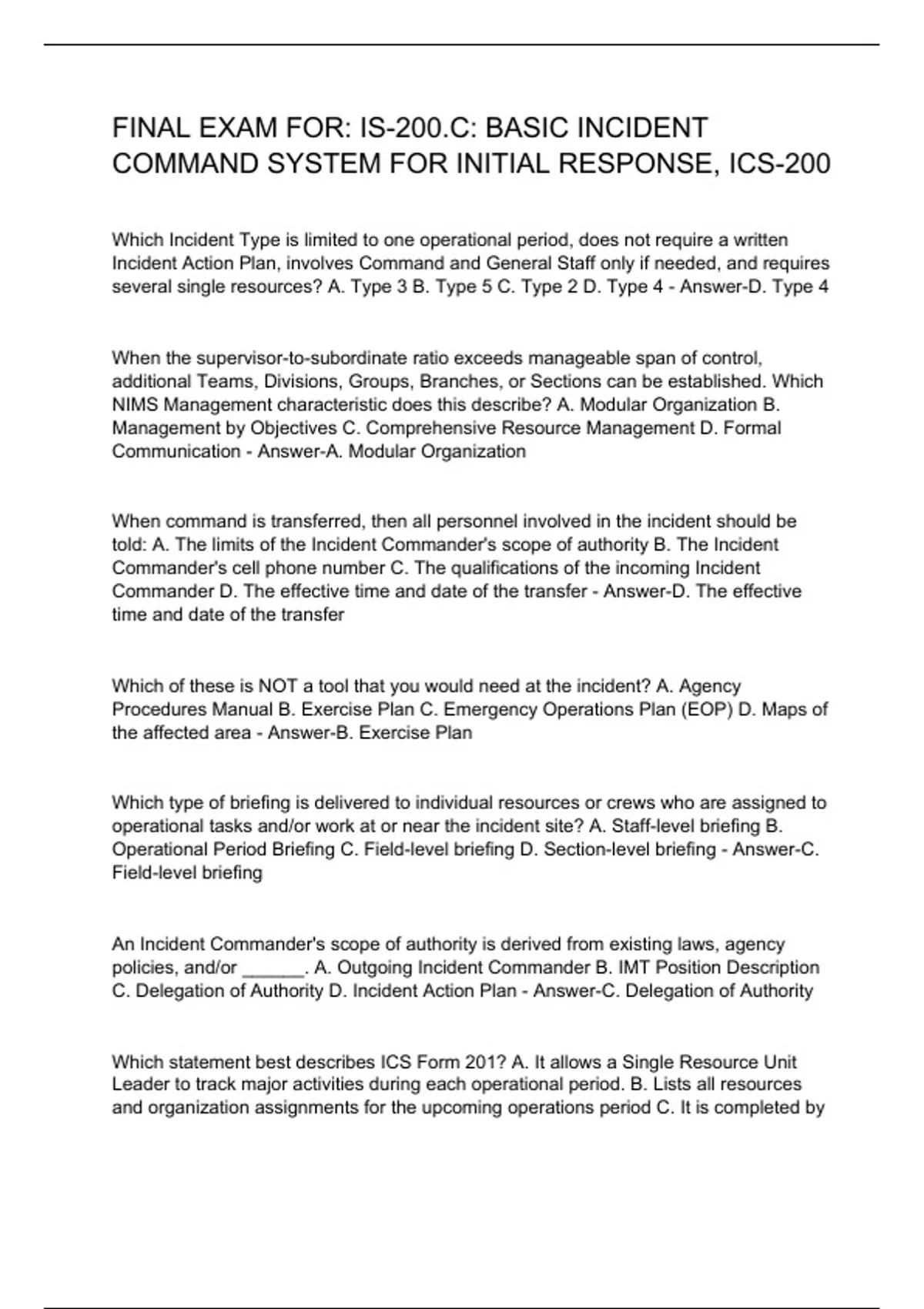 FINAL EXAM FOR: IS-200.C: BASIC INCIDENT COMMAND SYSTEM FOR INITIAL RESPONSE, ICS-200

Which Incident Type is limited to one operational period, does not require a written Incident Action Plan, involves Command and General Staff only if needed, and requires several single resources? A. Type 3 B. Type 5 C. Type 2 D. Type 4 - Answer-D. Type 4

When the supervisor-to-subordinate ratio exceeds manageable span of control, additional Teams, Divisions, Groups, Branches, or Sections can be established. Which NIMS Management characteristic does this describe? A. Modular Organization B. Management by Objectives C. Comprehensive Resource Management D. Formal Communication - Answer-A. Modular Organization

When command is transferred, then all personnel involved in the incident should be told: A. The limits of the Incident Commander's scope of authority B. The Incident Commander's cell phone number C. The qualifications of the incoming Incident Commander D. The effective time and date of the transfer - Answer-D. The effective time and date of the transfer

Which of these is NOT a tool that you would need at the incident? A. Agency Procedures Manual B. Exercise Plan C. Emergency Operations Plan (EOP) D. Maps of the affected area - Answer-B. Exercise Plan

Which type of briefing is delivered to individual resources or crews who are assigned to operational tasks and/or work at or near the incident site? A. Staff-level briefing B. Operational Period Briefing C. Field-level briefing D. Section-level briefing - Answer-C. Field-level briefing

An Incident Commander's scope of authority is derived from existing laws, agency policies, and/or ______. A. Outgoing Incident Commander B. IMT Position Description C. Delegation of Authority D. Incident Action Plan - Answer-C. Delegation of Authority

Which statement best describes ICS Form 201? A. It allows a Single Resource Unit Leader to track major activities during each operational period. B. Lists all resources and organization assignments for the upcoming operations period C. It is completed by